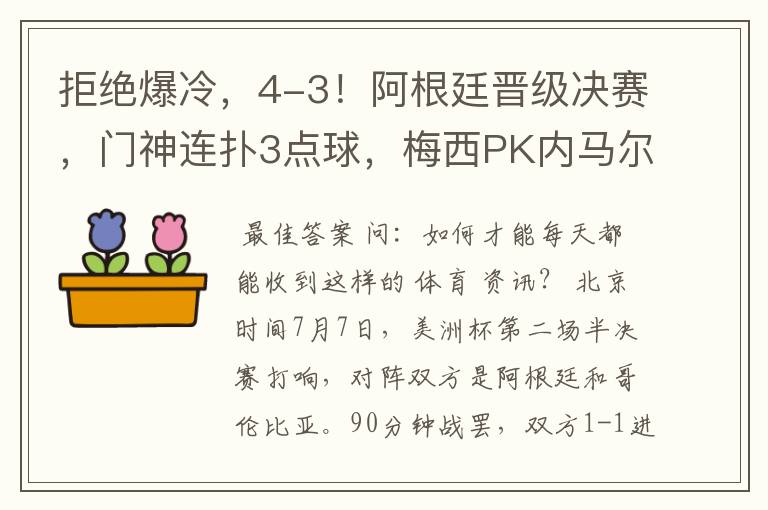 拒绝爆冷，4-3！阿根廷晋级决赛，门神连扑3点球，梅西PK内马尔

最佳答案 问：如何才能每天都能收到这样的体育资讯？北京时间7月7日，美洲杯第二场半决赛打响，对阵双方是阿根廷和哥伦比亚。90分钟战罢，双方1-1进